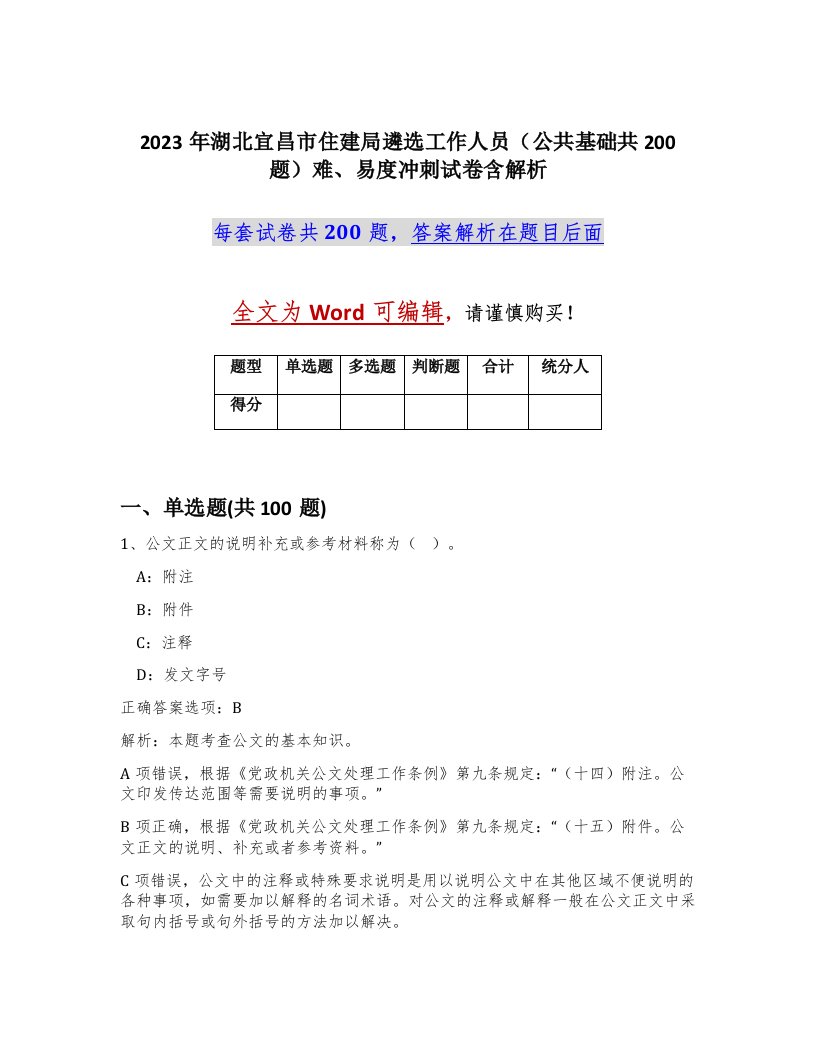 2023 年湖北宜昌市住建局遴选工作人员（公共基础共 200 题）难、易度冲刺试卷含解析

每套试卷共 200 题，答案解析在题目后面

全文为 Word 可编辑，请谨慎购买！

| 题型 | 单选题 | 多选题 | 判断题 | 合计 | 统分人 |
|---|---|---|---|---|---|
| 得分 | | | | | |

一、单选题(共 100 题)

1、公文正文的说明补充或参考材料称为（ ）。

A：附注

B：附件

C：注释

D：发文字号

正确答案选项：B

解析：本题考查公文的基本知识。

A 项错误，根据《党政机关公文处理工作条例》第九条规定：“（十四）附注。公文印发传达范围等需要说明的事项。”

B 项正确，根据《党政机关公文处理工作条例》第九条规定：“（十五）附件。公文正文的说明、补充或者参考资料。”

C 项错误，公文中的注释或特殊要求说明是用以说明公文中在其他区域不便说明的各种事项，如需要加以解释的名词术语。对公文的注释或解释一般在公文正文中采取句内括号或句外括号的方法加以解决。